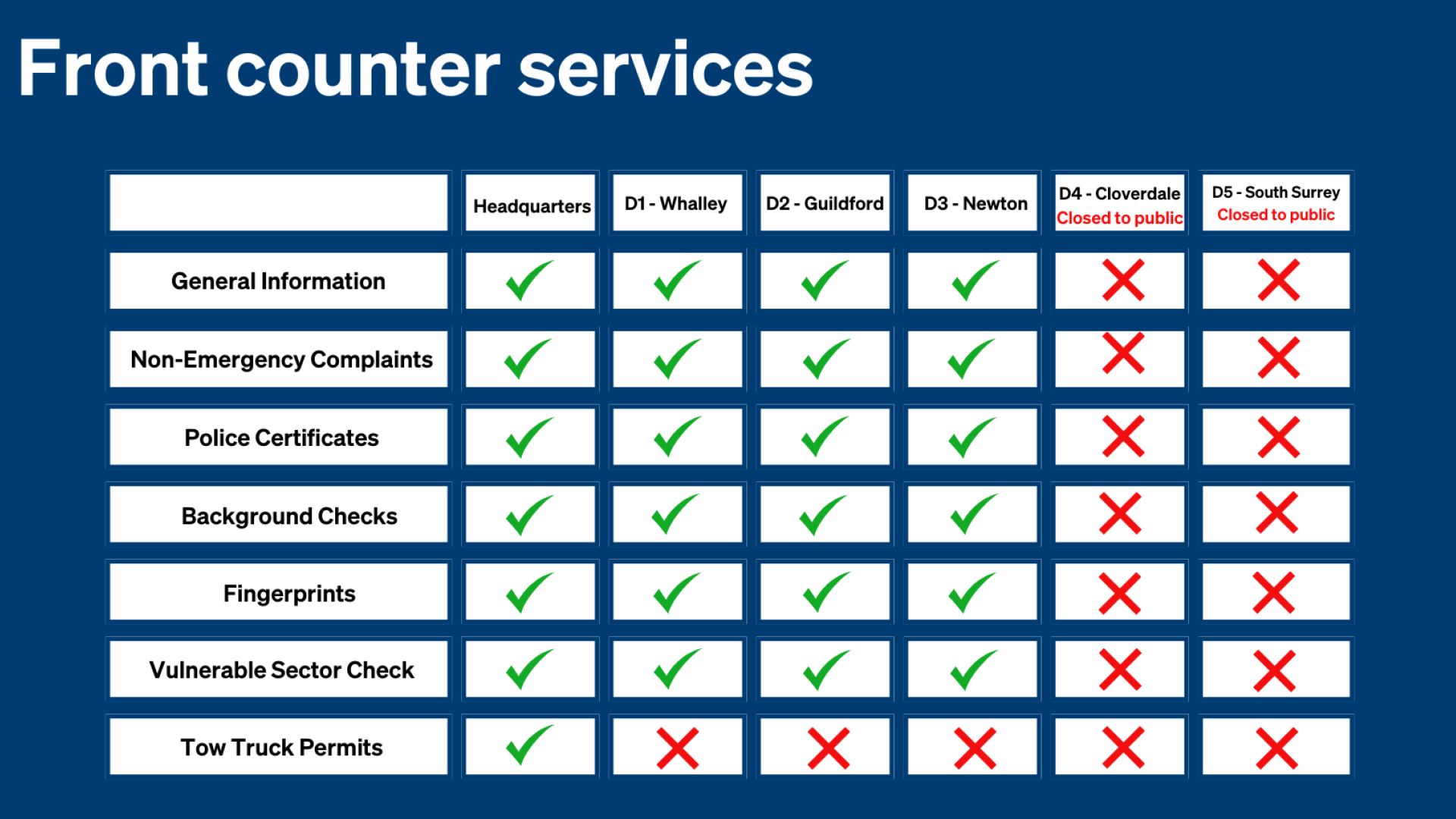 Front counter services

| | Headquarters | D1 - Whalley | D2 - Guildford | D3 - Newton | D4 - Cloverdale Closed to public | D5 - South Surrey Closed to public |
|---|---|---|---|---|---|---|
| General Information | ✓ | ✓ | ✓ | ✓ | ✗ | ✗ |
| Non-Emergency Complaints | ✓ | ✓ | ✓ | ✓ | ✗ | ✗ |
| Police Certificates | ✓ | ✓ | ✓ | ✓ | ✗ | ✗ |
| Background Checks | ✓ | ✓ | ✓ | ✓ | ✗ | ✗ |
| Fingerprints | ✓ | ✓ | ✓ | ✓ | ✗ | ✗ |
| Vulnerable Sector Check | ✓ | ✓ | ✓ | ✓ | ✗ | ✗ |
| Tow Truck Permits | ✓ | ✗ | ✗ | ✗ | ✗ | ✗ |